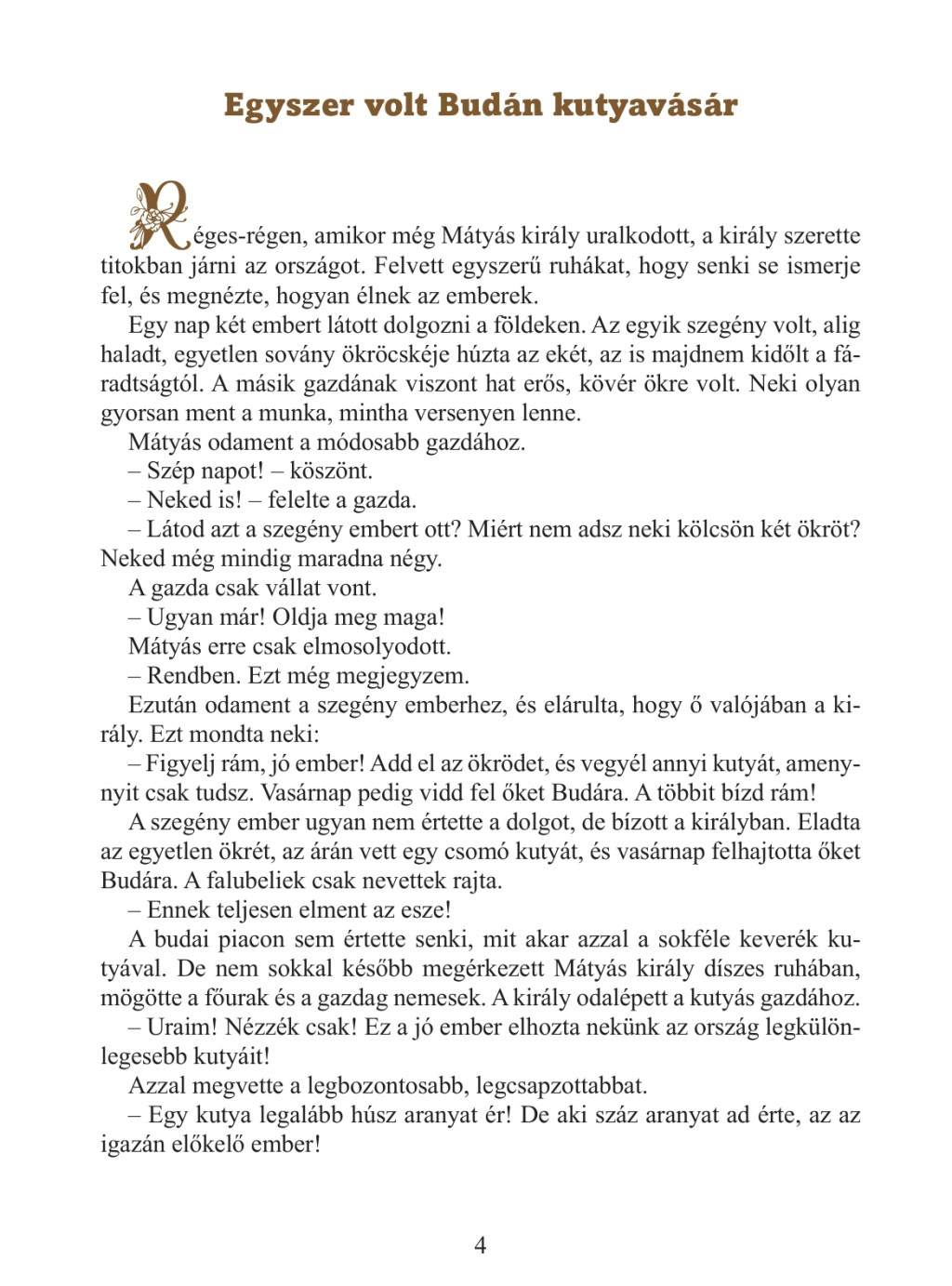 Egyszer volt Budán kutyavásár

Réges-régen, amikor még Mátyás király uralkodott, a király szerette titokban járni az országot. Felvett egyszerű ruhákat, hogy senki se ismerje fel, és megnézte, hogyan élnek az emberek.

Egy nap két embert látott dolgozni a földeken. Az egyik szegény volt, alig haladt, egyetlen sovány ökröcskéje húzta az ekét, az is majdnem kidőlt a fáradtságtól. A másik gazdának viszont hat erős, kövér ökre volt. Neki olyan gyorsan ment a munka, mintha versenyen lenne.

Mátyás odament a módosabb gazdához.

– Szép napot! – köszönt.

– Neked is! – felelte a gazda.

– Látod azt a szegény embert ott? Miért nem adsz neki kölcsön két ökröt? Neked még mindig maradna négy.

A gazda csak vállat vont.

– Ugyan már! Oldja meg maga!

Mátyás erre csak elmosolyodott.

– Rendben. Ezt még megjegyzem.

Ezután odament a szegény emberhez, és elárulta, hogy ő valójában a király. Ezt mondta neki:

– Figyelj rám, jó ember! Add el az ökrödet, és vegyél annyi kutyát, amennyit csak tudsz. Vasárnap pedig vidd fel őket Budára. A többit bízd rám!

A szegény ember ugyan nem értette a dolgot, de bízott a királyban. Eladta az egyetlen ökrét, az árán vett egy csomó kutyát, és vasárnap felhajtotta őket Budára. A falubeliek csak nevettek rajta.

– Ennek teljesen elment az esze!

A budai piacon sem értette senki, mit akar azzal a sokféle keverék kutyával. De nem sokkal később megérkezett Mátyás király díszes ruhában, mögötte a főurak és a gazdag nemesek. A király odalépett a kutyás gazdához.

– Uraim! Nézzék csak! Ez a jó ember elhozta nekünk az ország legkülönlegesebb kutyáit!

Azzal megvette a legbozontosabb, legcsapzottabbat.

– Egy kutya legalább húsz aranyat ér! De aki száz aranyat ad érte, az az igazán előkelő ember!

4